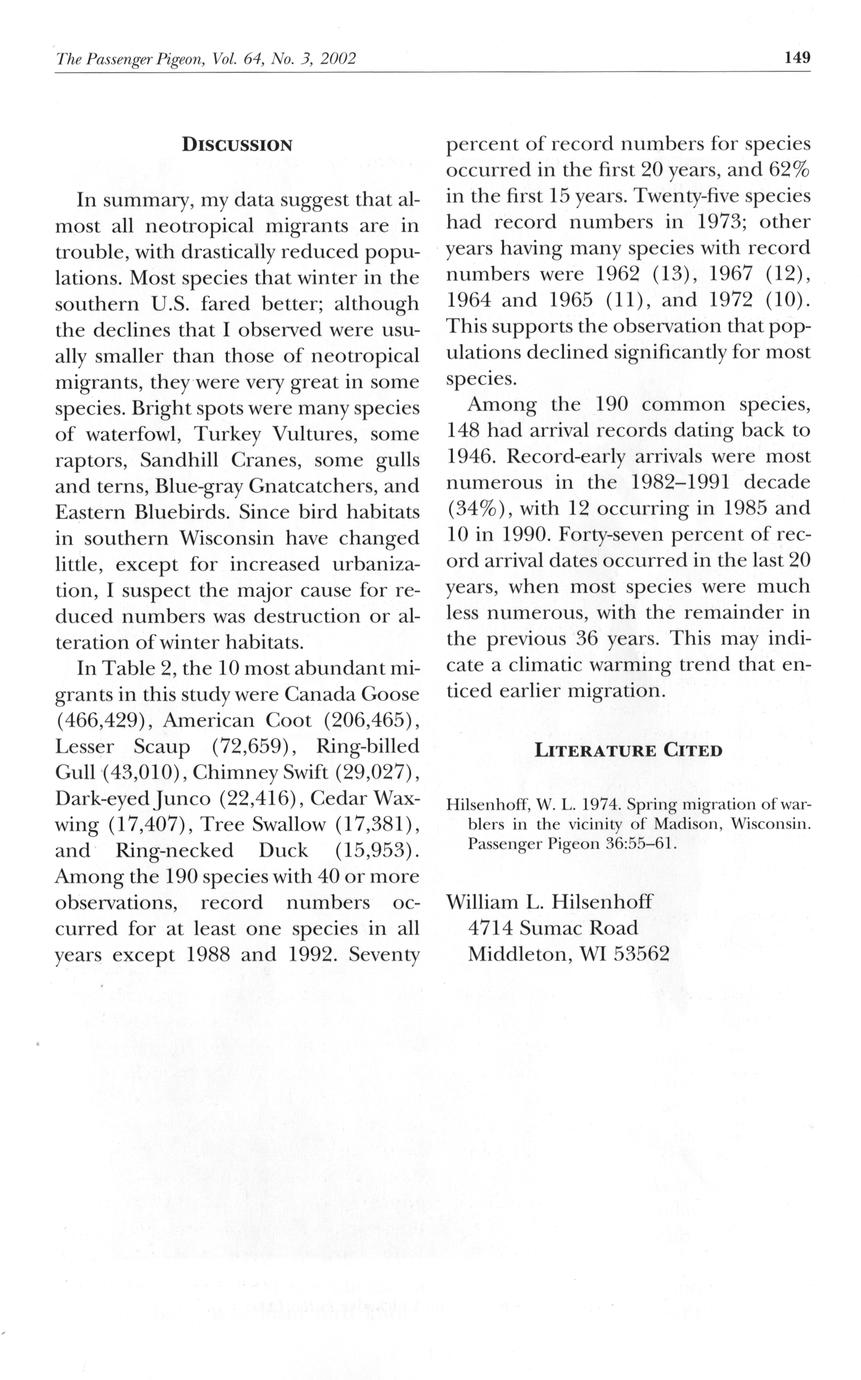 The Passenger Pigeon, Vol. 64, No. 3, 2002

149

DISCUSSION

In summary, my data suggest that almost all neotropical migrants are in trouble, with drastically reduced populations. Most species that winter in the southern U.S. fared better; although the declines that I observed were usually smaller than those of neotropical migrants, they were very great in some species. Bright spots were many species of waterfowl, Turkey Vultures, some raptors, Sandhill Cranes, some gulls and terns, Blue-gray Gnatcatchers, and Eastern Bluebirds. Since bird habitats in southern Wisconsin have changed little, except for increased urbanization, I suspect the major cause for reduced numbers was destruction or alteration of winter habitats.

In Table 2, the 10 most abundant migrants in this study were Canada Goose (466,429), American Coot (206,465), Lesser Scaup (72,659), Ring-billed Gull (43,010), Chimney Swift (29,027), Dark-eyed Junco (22,416), Cedar Waxwing (17,407), Tree Swallow (17,381), and Ring-necked Duck (15,953). Among the 190 species with 40 or more observations, record numbers occurred for at least one species in all years except 1988 and 1992. Seventy percent of record numbers for species occurred in the first 20 years, and 62% in the first 15 years. Twenty-five species had record numbers in 1973; other years having many species with record numbers were 1962 (13), 1967 (12), 1964 and 1965 (11), and 1972 (10). This supports the observation that populations declined significantly for most species.

Among the 190 common species, 148 had arrival records dating back to 1946. Record-early arrivals were most numerous in the 1982–1991 decade (34%), with 12 occurring in 1985 and 10 in 1990. Forty-seven percent of record arrival dates occurred in the last 20 years, when most species were much less numerous, with the remainder in the previous 36 years. This may indicate a climatic warming trend that enticed earlier migration.

LITERATURE CITED

Hilsenhoff, W. L. 1974. Spring migration of warblers in the vicinity of Madison, Wisconsin. Passenger Pigeon 36:55–61.

William L. Hilsenhoff
4714 Sumac Road
Middleton, WI 53562